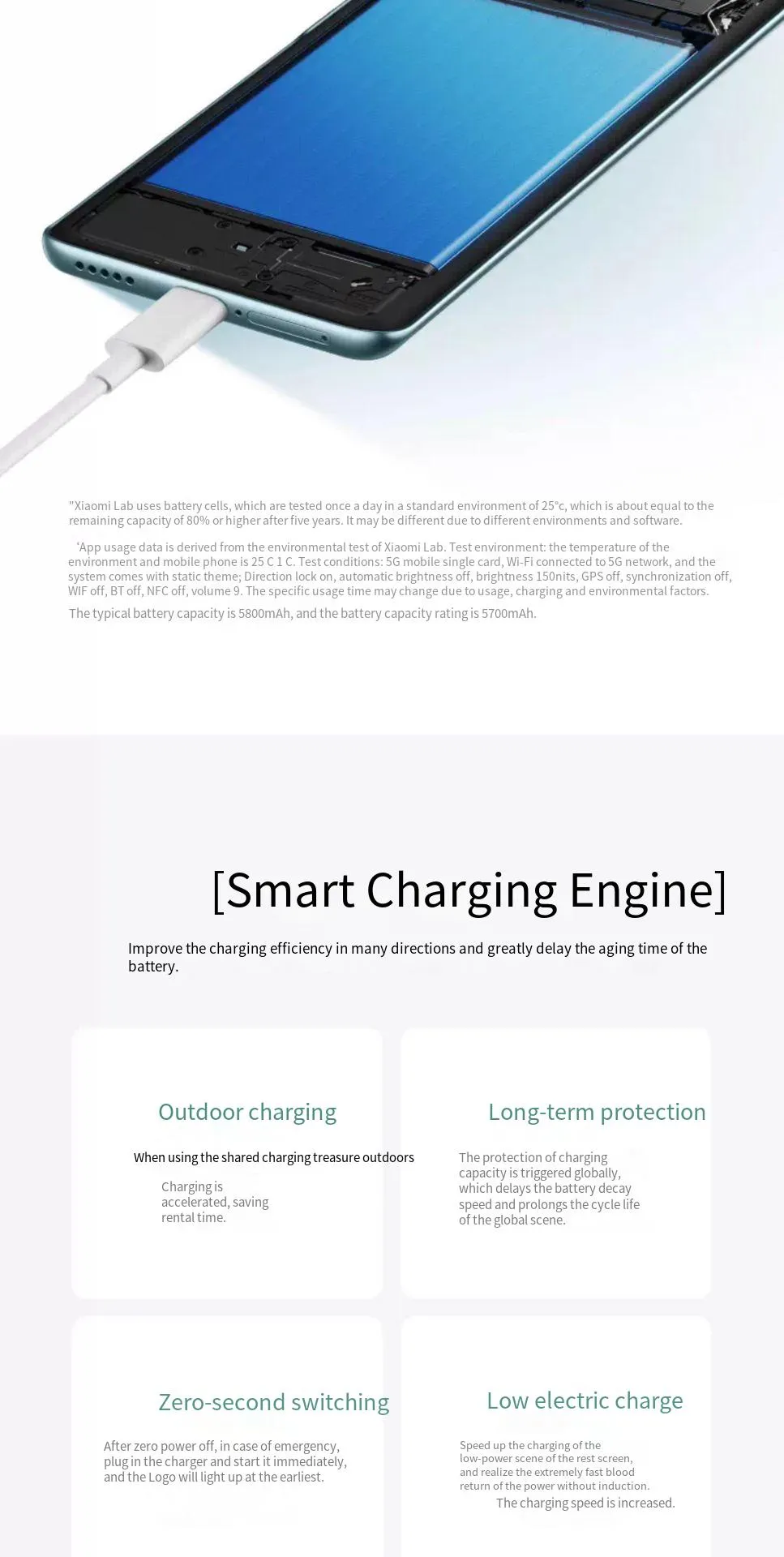 "Xiaomi Lab uses battery cells, which are tested once a day in a standard environment of 25°c, which is about equal to the remaining capacity of 80% or higher after five years. It may be different due to different environments and software.

'App usage data is derived from the environmental test of Xiaomi Lab. Test environment: the temperature of the environment and mobile phone is 25 C 1 C. Test conditions: 5G mobile single card, Wi-Fi connected to 5G network, and the system comes with static theme; Direction lock on, automatic brightness off, brightness 150nits, GPS off, synchronization off, WIF off, BT off, NFC off, volume 9. The specific usage time may change due to usage, charging and environmental factors.

The typical battery capacity is 5800mAh, and the battery capacity rating is 5700mAh.

[Smart Charging Engine]

Improve the charging efficiency in many directions and greatly delay the aging time of the battery.

Outdoor charging

When using the shared charging treasure outdoors

Charging is accelerated, saving rental time.

Long-term protection

The protection of charging capacity is triggered globally, which delays the battery decay speed and prolongs the cycle life of the global scene.

Zero-second switching

After zero power off, in case of emergency, plug in the charger and start it immediately, and the Logo will light up at the earliest.

Low electric charge

Speed up the charging of the low-power scene of the rest screen, and realize the extremely fast blood return of the power without induction.

The charging speed is increased.